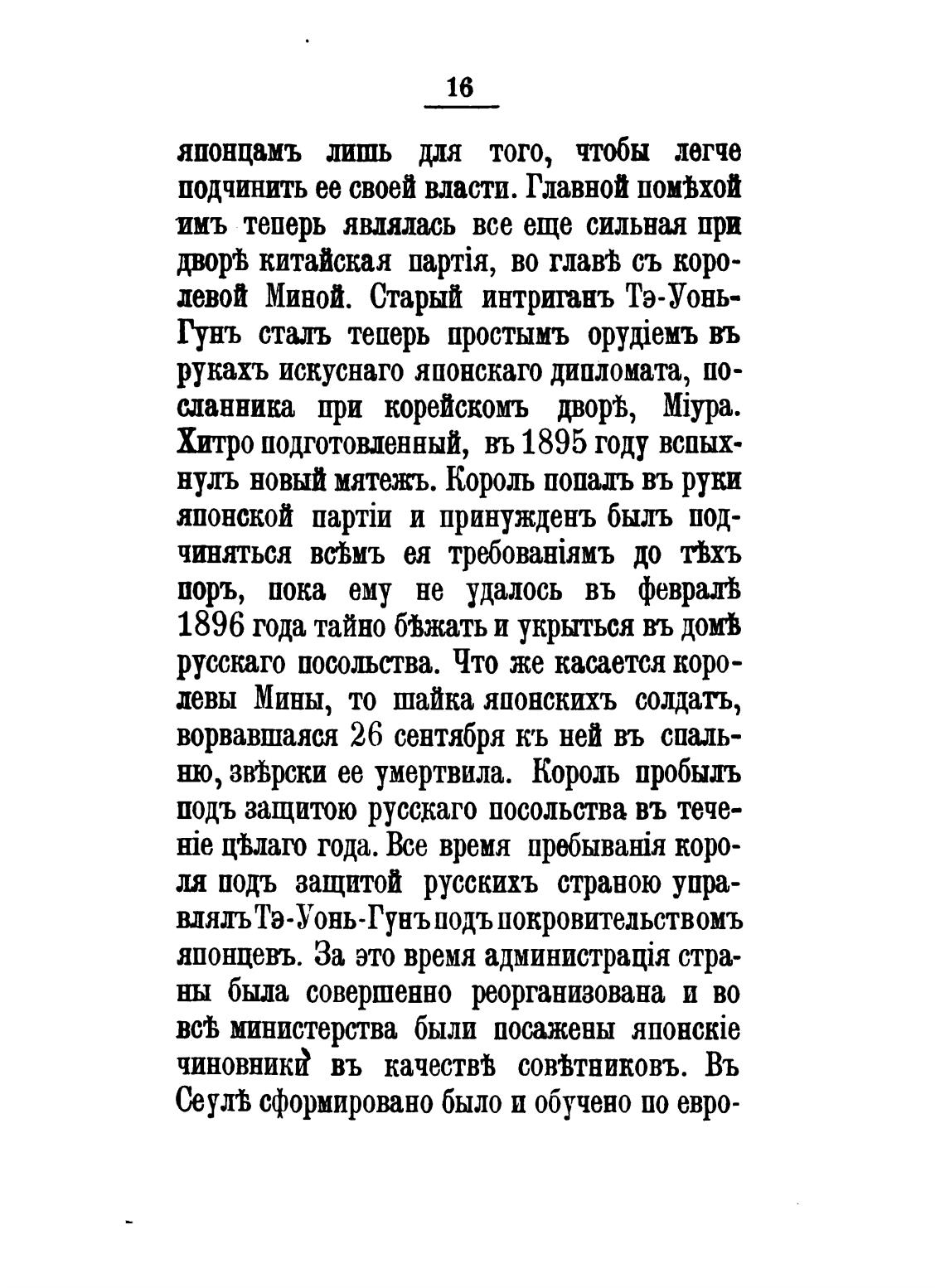 16

японцамъ лишь для того, чтобы легче подчинить ее своей власти. Главной помѣхой имъ теперь являлась все еще сильная при дворѣ китайская партія, во главѣ съ королевой Миной. Старый интриганъ Тэ-Уонь-Гунъ сталъ теперь простымъ орудіемъ въ рукахъ искуснаго японскаго дипломата, посланника при корейскомъ дворѣ, Міура. Хитро подготовленный, въ 1895 году вспыхнулъ новый мятежъ. Король попалъ въ руки японской партіи и принужденъ былъ подчиняться всѣмъ ея требованіямъ до тѣхъ поръ, пока ему не удалось въ февралѣ 1896 года тайно бѣжать и укрыться въ домѣ русскаго посольства. Что же касается королевы Мины, то шайка японскихъ солдатъ, ворвавшаяся 26 сентября къ ней въ спальню, звѣрски ее умертвила. Король пробылъ подъ защитою русскаго посольства въ теченіе цѣлаго года. Все время пребыванія короля подъ защитой русскихъ страною управлялъ Тэ-Уонь-Гунъ подъ покровительствомъ японцевъ. За это время администрація страны была совершенно реорганизована и во всѣ министерства были посажены японскіе чиновники въ качествѣ совѣтниковъ. Въ Сеулѣ сформировано было и обучено по евро-